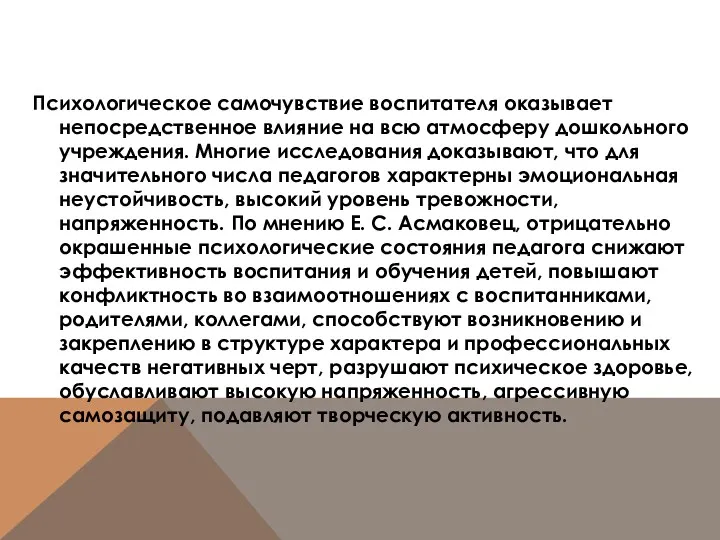 Психологическое самочувствие воспитателя оказывает непосредственное влияние на всю атмосферу дошкольного учреждения. Многие исследования доказывают, что для значительного числа педагогов характерны эмоциональная неустойчивость, высокий уровень тревожности, напряженность. По мнению Е. С. Асмаковец, отрицательно окрашенные психологические состояния педагога снижают эффективность воспитания и обучения детей, повышают конфликтность во взаимоотношениях с воспитанниками, родителями, коллегами, способствуют возникновению и закреплению в структуре характера и профессиональных качеств негативных черт, разрушают психическое здоровье, обуславливают высокую напряженность, агрессивную самозащиту, подавляют творческую активность.